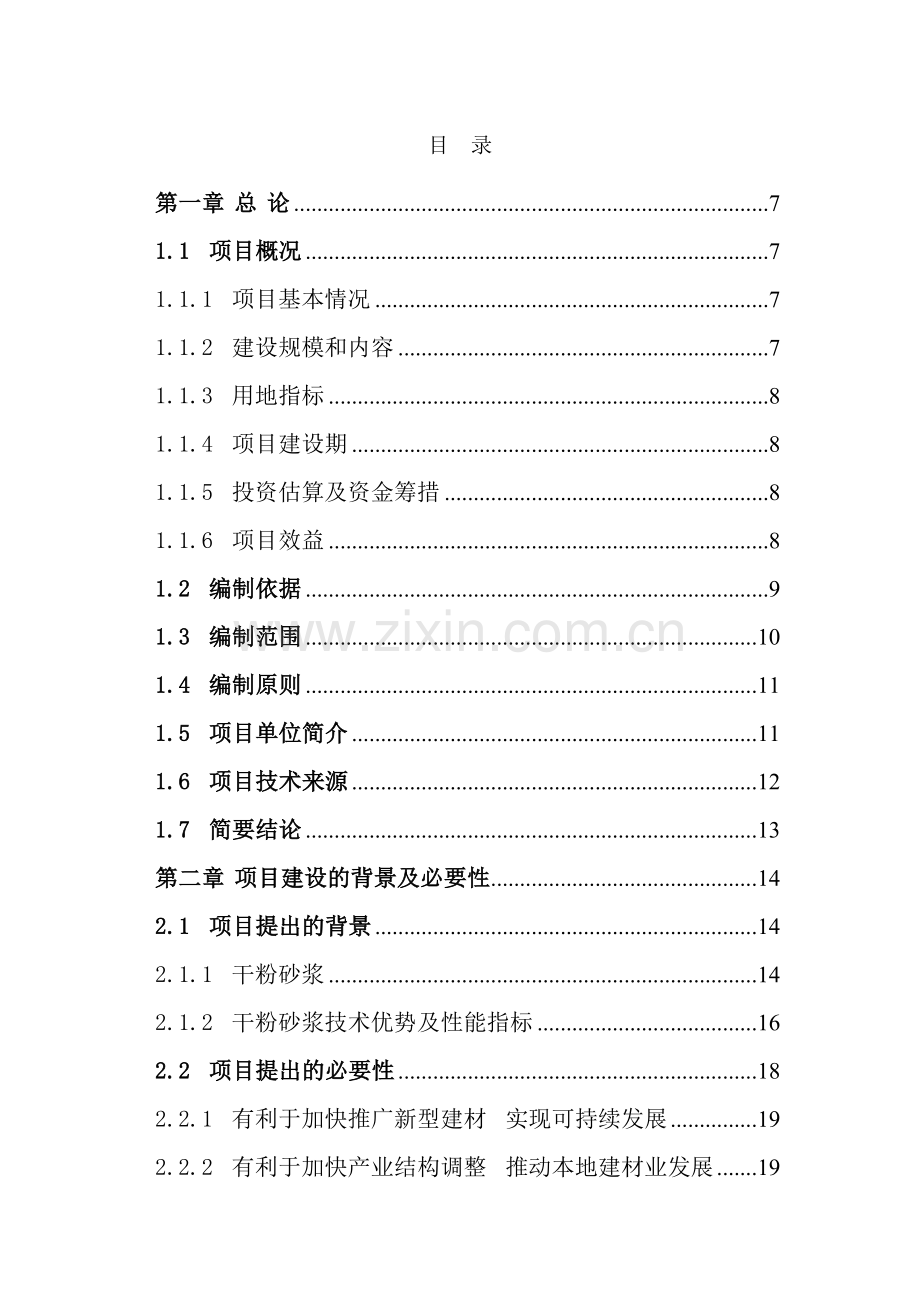 目 录

第一章 总 论 7

1.1 项目概况 7

1.1.1 项目基本情况 7

1.1.2 建设规模和内容 7

1.1.3 用地指标 8

1.1.4 项目建设期 8

1.1.5 投资估算及资金筹措 8

1.1.6 项目效益 8

1.2 编制依据 9

1.3 编制范围 10

1.4 编制原则 11

1.5 项目单位简介 11

1.6 项目技术来源 12

1.7 简要结论 13

第二章 项目建设的背景及必要性 14

2.1 项目提出的背景 14

2.1.1 干粉砂浆 14

2.1.2 干粉砂浆技术优势及性能指标 16

2.2 项目提出的必要性 18

2.2.1 有利于加快推广新型建材 实现可持续发展 19

2.2.2 有利于加快产业结构调整 推动本地建材业发展 19

www.zixin.com.cn